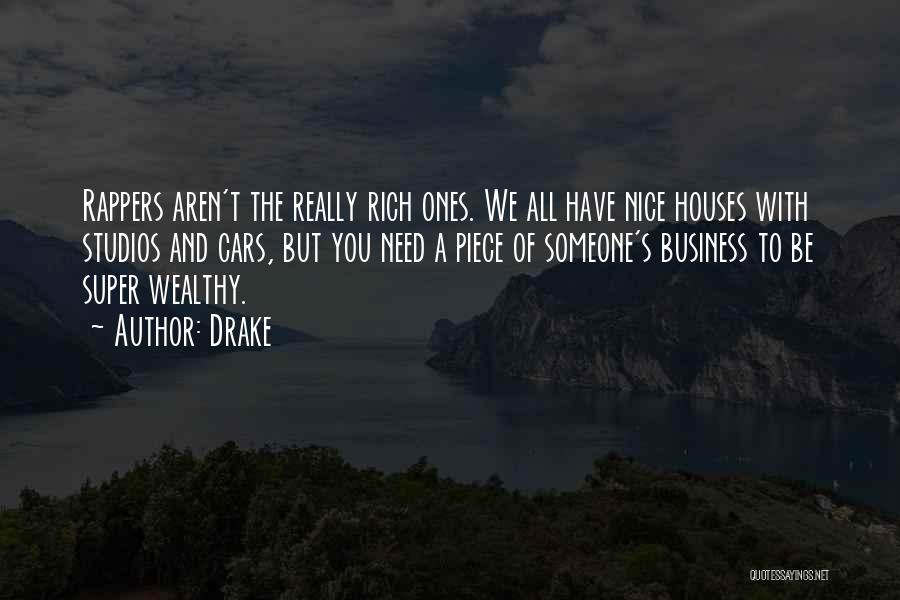 Rappers aren't the really rich ones. We all have nice houses with studios and cars, but you need a piece of someone's business to be super wealthy.
~ Author: Drake

QUOTESSAYINGS.NET